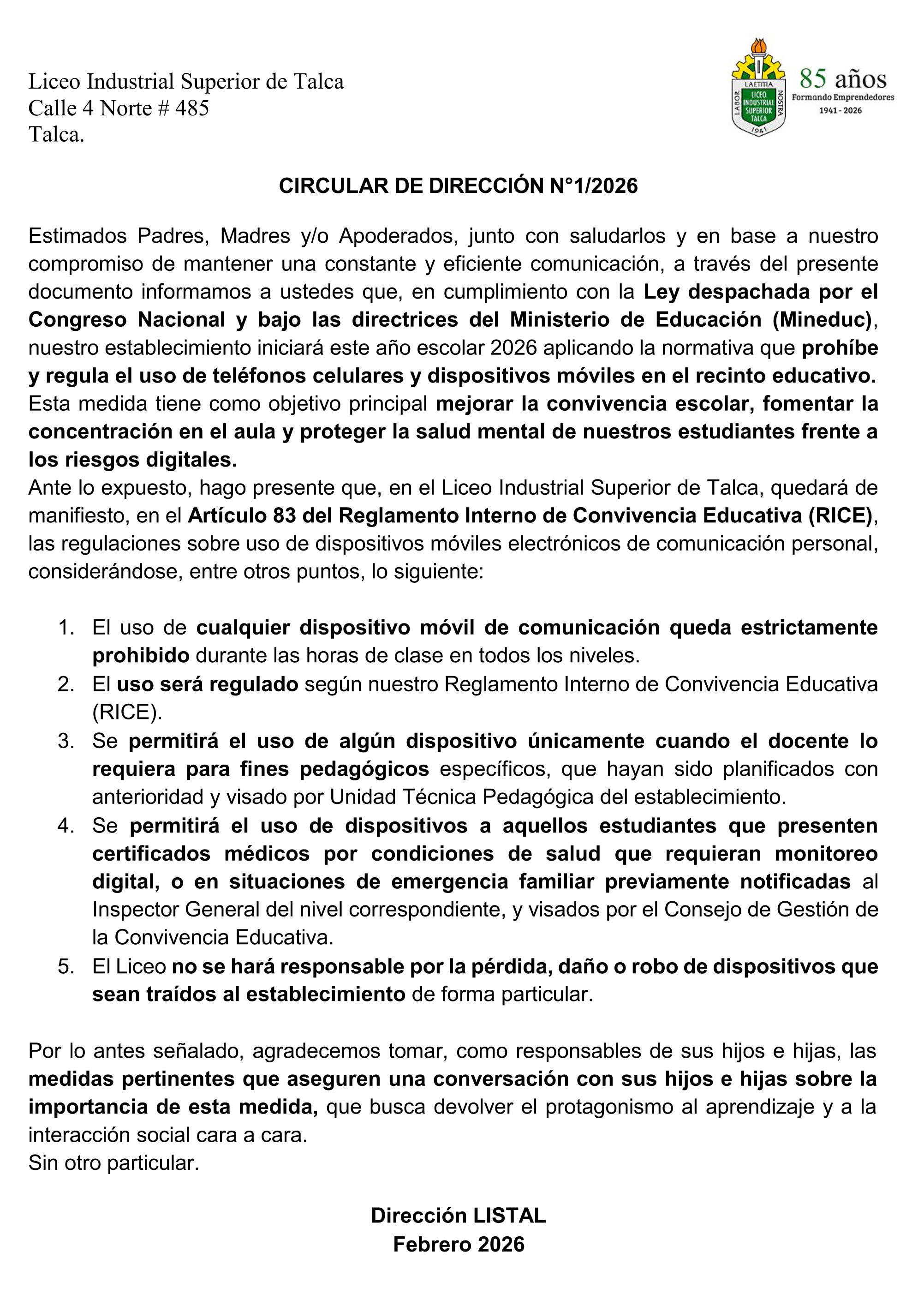 Liceo Industrial Superior de Talca
Calle 4 Norte # 485
Talca.

LAETITIA
LABOR
NOSTRA
LICEO INDUSTRIAL SUPERIOR TALCA
1941

85 años
Formando Emprendedores
1941 - 2026

CIRCULAR DE DIRECCIÓN N°1/2026

Estimados Padres, Madres y/o Apoderados, junto con saludarlos y en base a nuestro compromiso de mantener una constante y eficiente comunicación, a través del presente documento informamos a ustedes que, en cumplimiento con la Ley despachada por el Congreso Nacional y bajo las directrices del Ministerio de Educación (Mineduc), nuestro establecimiento iniciará este año escolar 2026 aplicando la normativa que prohíbe y regula el uso de teléfonos celulares y dispositivos móviles en el recinto educativo. Esta medida tiene como objetivo principal mejorar la convivencia escolar, fomentar la concentración en el aula y proteger la salud mental de nuestros estudiantes frente a los riesgos digitales.
Ante lo expuesto, hago presente que, en el Liceo Industrial Superior de Talca, quedará de manifiesto, en el Artículo 83 del Reglamento Interno de Convivencia Educativa (RICE), las regulaciones sobre uso de dispositivos móviles electrónicos de comunicación personal, considerándose, entre otros puntos, lo siguiente:

1. El uso de cualquier dispositivo móvil de comunicación queda estrictamente prohibido durante las horas de clase en todos los niveles.
2. El uso será regulado según nuestro Reglamento Interno de Convivencia Educativa (RICE).
3. Se permitirá el uso de algún dispositivo únicamente cuando el docente lo requiera para fines pedagógicos específicos, que hayan sido planificados con anterioridad y visado por Unidad Técnica Pedagógica del establecimiento.
4. Se permitirá el uso de dispositivos a aquellos estudiantes que presenten certificados médicos por condiciones de salud que requieran monitoreo digital, o en situaciones de emergencia familiar previamente notificadas al Inspector General del nivel correspondiente, y visados por el Consejo de Gestión de la Convivencia Educativa.
5. El Liceo no se hará responsable por la pérdida, daño o robo de dispositivos que sean traídos al establecimiento de forma particular.

Por lo antes señalado, agradecemos tomar, como responsables de sus hijos e hijas, las medidas pertinentes que aseguren una conversación con sus hijos e hijas sobre la importancia de esta medida, que busca devolver el protagonismo al aprendizaje y a la interacción social cara a cara.
Sin otro particular.

Dirección LISTAL
Febrero 2026